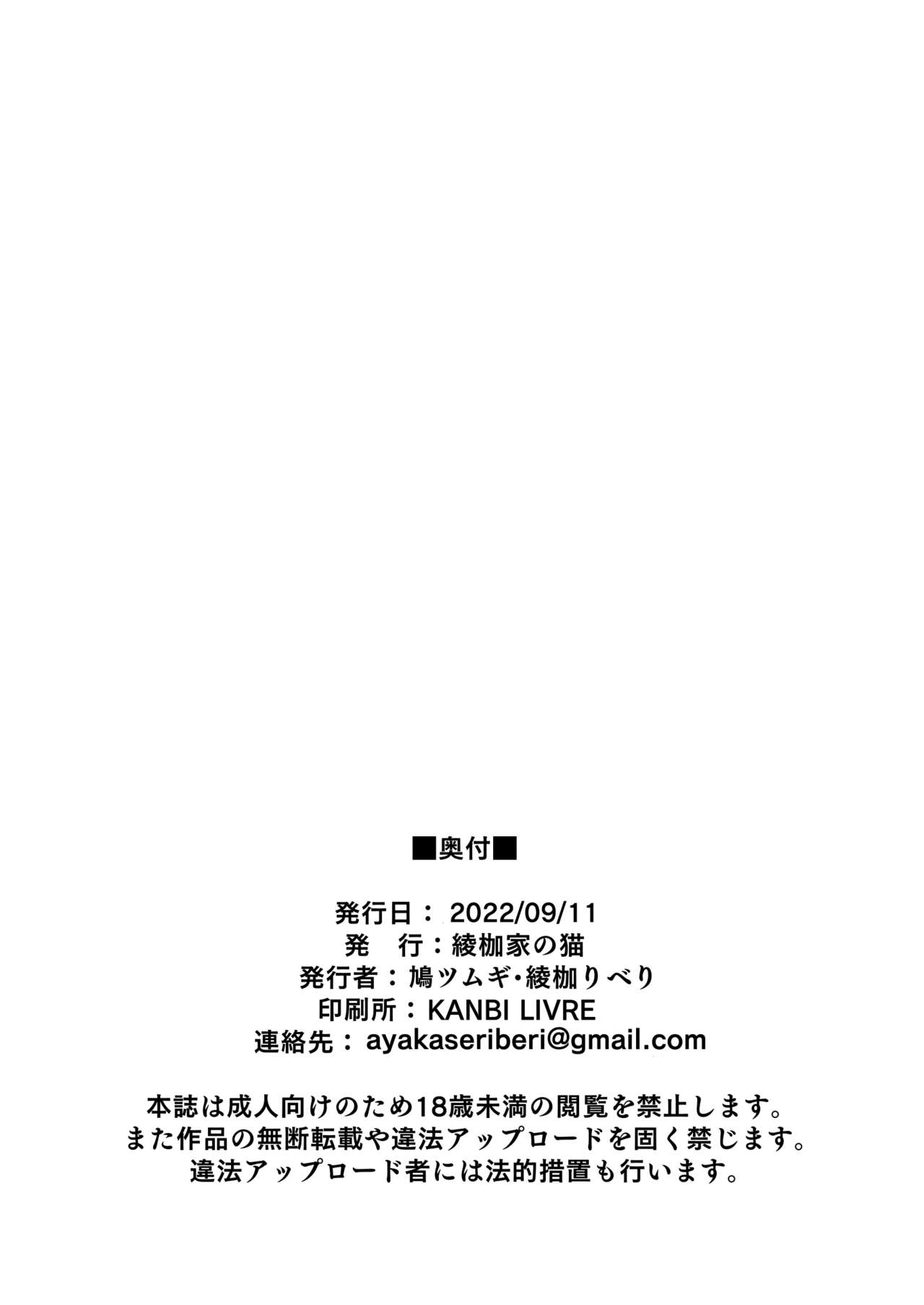 ■奥付■

発行日： 2022/09/11
発　行：綾枷家の猫
発行者：鳩ツムギ・綾枷りべり
印刷所：KANBI LIVRE
連絡先： ayakaseriberi@gmail.com

本誌は成人向けのため18歳未満の閲覧を禁止します。
また作品の無断転載や違法アップロードを固く禁じます。
違法アップロード者には法的措置も行います。